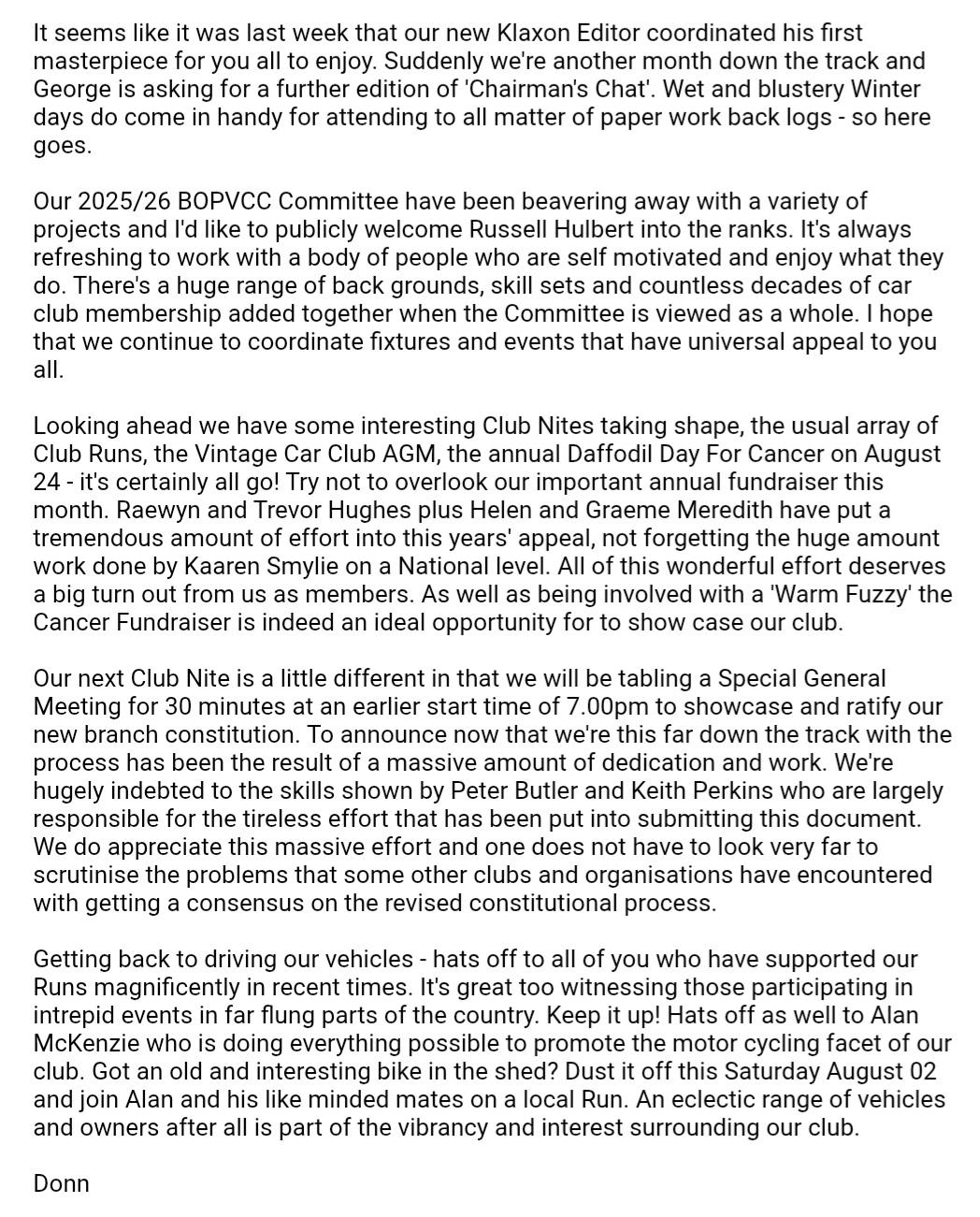 It seems like it was last week that our new Klaxon Editor coordinated his first masterpiece for you all to enjoy. Suddenly we're another month down the track and George is asking for a further edition of 'Chairman's Chat'. Wet and blustery Winter days do come in handy for attending to all matter of paper work back logs - so here goes.

Our 2025/26 BOPVCC Committee have been beavering away with a variety of projects and I'd like to publicly welcome Russell Hulbert into the ranks. It's always refreshing to work with a body of people who are self motivated and enjoy what they do. There's a huge range of back grounds, skill sets and countless decades of car club membership added together when the Committee is viewed as a whole. I hope that we continue to coordinate fixtures and events that have universal appeal to you all.

Looking ahead we have some interesting Club Nites taking shape, the usual array of Club Runs, the Vintage Car Club AGM, the annual Daffodil Day For Cancer on August 24 - it's certainly all go! Try not to overlook our important annual fundraiser this month. Raewyn and Trevor Hughes plus Helen and Graeme Meredith have put a tremendous amount of effort into this years' appeal, not forgetting the huge amount work done by Kaaren Smylie on a National level. All of this wonderful effort deserves a big turn out from us as members. As well as being involved with a 'Warm Fuzzy' the Cancer Fundraiser is indeed an ideal opportunity for to show case our club.

Our next Club Nite is a little different in that we will be tabling a Special General Meeting for 30 minutes at an earlier start time of 7.00pm to showcase and ratify our new branch constitution. To announce now that we're this far down the track with the process has been the result of a massive amount of dedication and work. We're hugely indebted to the skills shown by Peter Butler and Keith Perkins who are largely responsible for the tireless effort that has been put into submitting this document. We do appreciate this massive effort and one does not have to look very far to scrutinise the problems that some other clubs and organisations have encountered with getting a consensus on the revised constitutional process.

Getting back to driving our vehicles - hats off to all of you who have supported our Runs magnificently in recent times. It's great too witnessing those participating in intrepid events in far flung parts of the country. Keep it up! Hats off as well to Alan McKenzie who is doing everything possible to promote the motor cycling facet of our club. Got an old and interesting bike in the shed? Dust it off this Saturday August 02 and join Alan and his like minded mates on a local Run. An eclectic range of vehicles and owners after all is part of the vibrancy and interest surrounding our club.

Donn